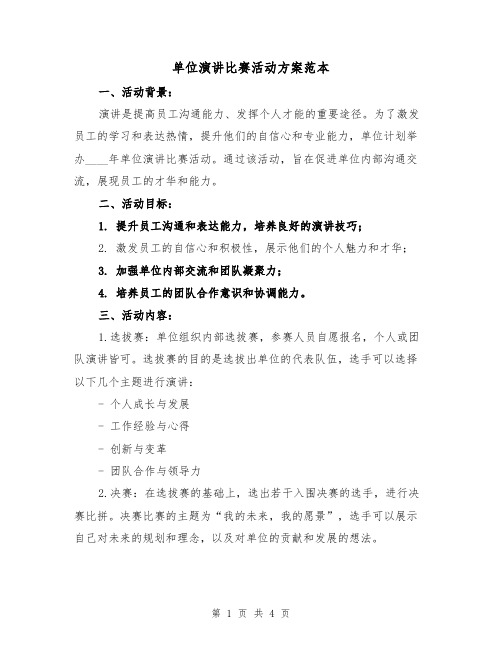 单位演讲比赛活动方案范本

一、活动背景：

演讲是提高员工沟通能力、发挥个人才能的重要途径。为了激发员工的学习和表达热情，提升他们的自信心和专业能力，单位计划举办____年单位演讲比赛活动。通过该活动，旨在促进单位内部沟通交流，展现员工的才华和能力。

二、活动目标：

1. 提升员工沟通和表达能力，培养良好的演讲技巧；

2. 激发员工的自信心和积极性，展示他们的个人魅力和才华；

3. 加强单位内部交流和团队凝聚力；

4. 培养员工的团队合作意识和协调能力。

三、活动内容：

1.选拔赛：单位组织内部选拔赛，参赛人员自愿报名，个人或团队演讲皆可。选拔赛的目的是选拔出单位的代表队伍，选手可以选择以下几个主题进行演讲：

- 个人成长与发展

- 工作经验与心得

- 创新与变革

- 团队合作与领导力

2.决赛：在选拔赛的基础上，选出若干入围决赛的选手，进行决赛比拼。决赛比赛的主题为“我的未来，我的愿景”，选手可以展示自己对未来的规划和理念，以及对单位的贡献和发展的想法。

第 1 页 共 4 页